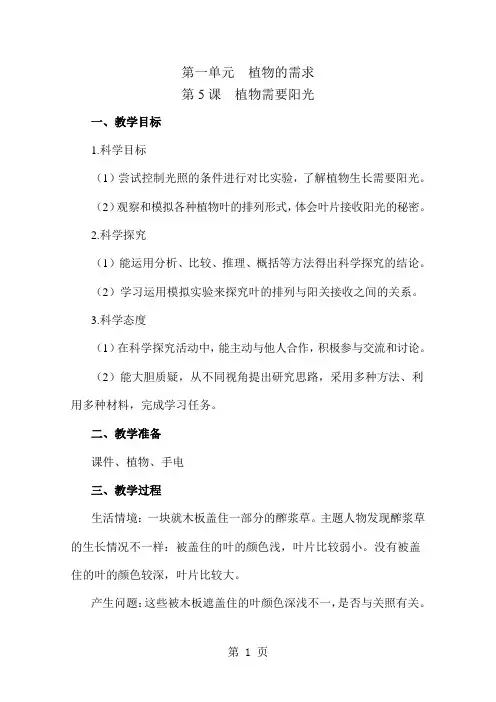 第一单元　植物的需求
第 5 课　植物需要阳光

一、教学目标

1.科学目标

（1）尝试控制光照的条件进行对比实验，了解植物生长需要阳光。

（2）观察和模拟各种植物叶的排列形式，体会叶片接收阳光的秘密。

2.科学探究

（1）能运用分析、比较、推理、概括等方法得出科学探究的结论。

（2）学习运用模拟实验来探究叶的排列与阳关接收之间的关系。

3.科学态度

（1）在科学探究活动中，能主动与他人合作，积极参与交流和讨论。

（2）能大胆质疑，从不同视角提出研究思路，采用多种方法、利用多种材料，完成学习任务。

二、教学准备

课件、植物、手电

三、教学过程

生活情境：一块就木板盖住一部分的酢浆草。主题人物发现酢浆草的生长情况不一样：被盖住的叶的颜色浅，叶片比较弱小。没有被盖住的叶的颜色较深，叶片比较大。

产生问题：这些被木板遮盖住的叶颜色深浅不一，是否与关照有关。

第 1 页